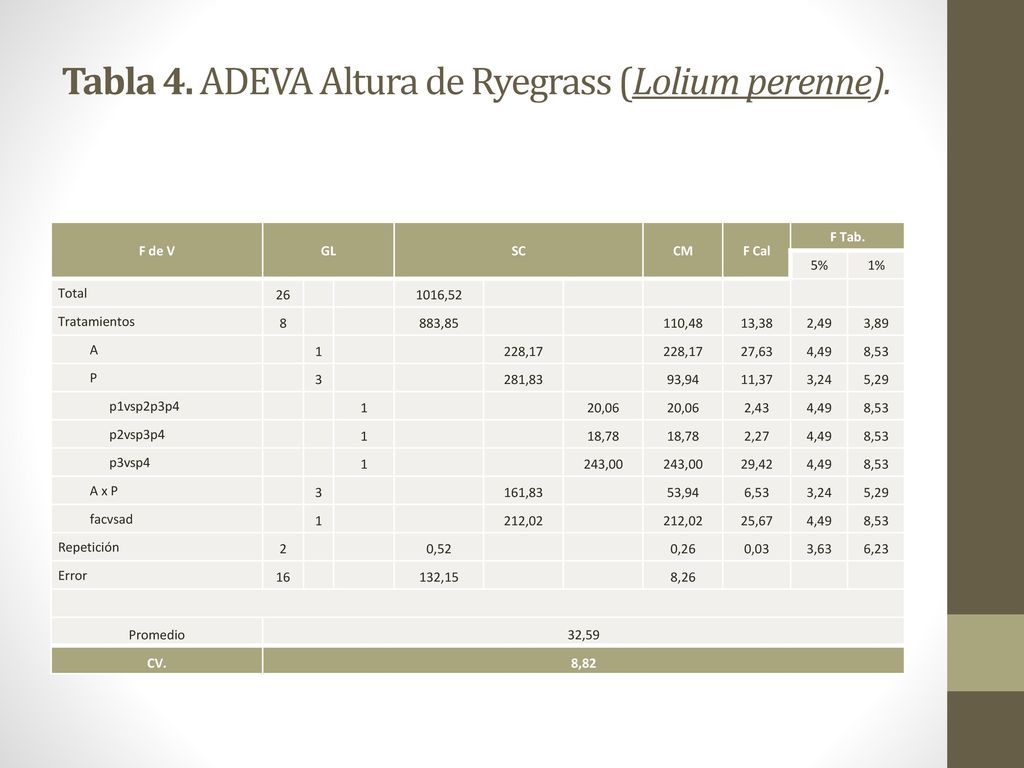 Tabla 4. ADEVA Altura de Ryegrass (Lolium perenne).

| F de V | GL | | | SC | | | CM | F Cal | F Tab. 5% | F Tab. 1% |
|---|---|---|---|---|---|---|---|---|---|---|
| Total | 26 | | | 1016,52 | | | | | | |
| Tratamientos | 8 | | | 883,85 | | | 110,48 | 13,38 | 2,49 | 3,89 |
| A | | 1 | | | 228,17 | | 228,17 | 27,63 | 4,49 | 8,53 |
| P | | 3 | | | 281,83 | | 93,94 | 11,37 | 3,24 | 5,29 |
| p1vsp2p3p4 | | | 1 | | | 20,06 | 20,06 | 2,43 | 4,49 | 8,53 |
| p2vsp3p4 | | | 1 | | | 18,78 | 18,78 | 2,27 | 4,49 | 8,53 |
| p3vsp4 | | | 1 | | | 243,00 | 243,00 | 29,42 | 4,49 | 8,53 |
| A x P | | 3 | | | 161,83 | | 53,94 | 6,53 | 3,24 | 5,29 |
| facvsad | | 1 | | | 212,02 | | 212,02 | 25,67 | 4,49 | 8,53 |
| Repetición | 2 | | | 0,52 | | | 0,26 | 0,03 | 3,63 | 6,23 |
| Error | 16 | | | 132,15 | | | 8,26 | | | |
| | | | | | | | | | | |
| Promedio | 32,59 | | | | | | | | | |
| CV. | 8,82 | | | | | | | | | |